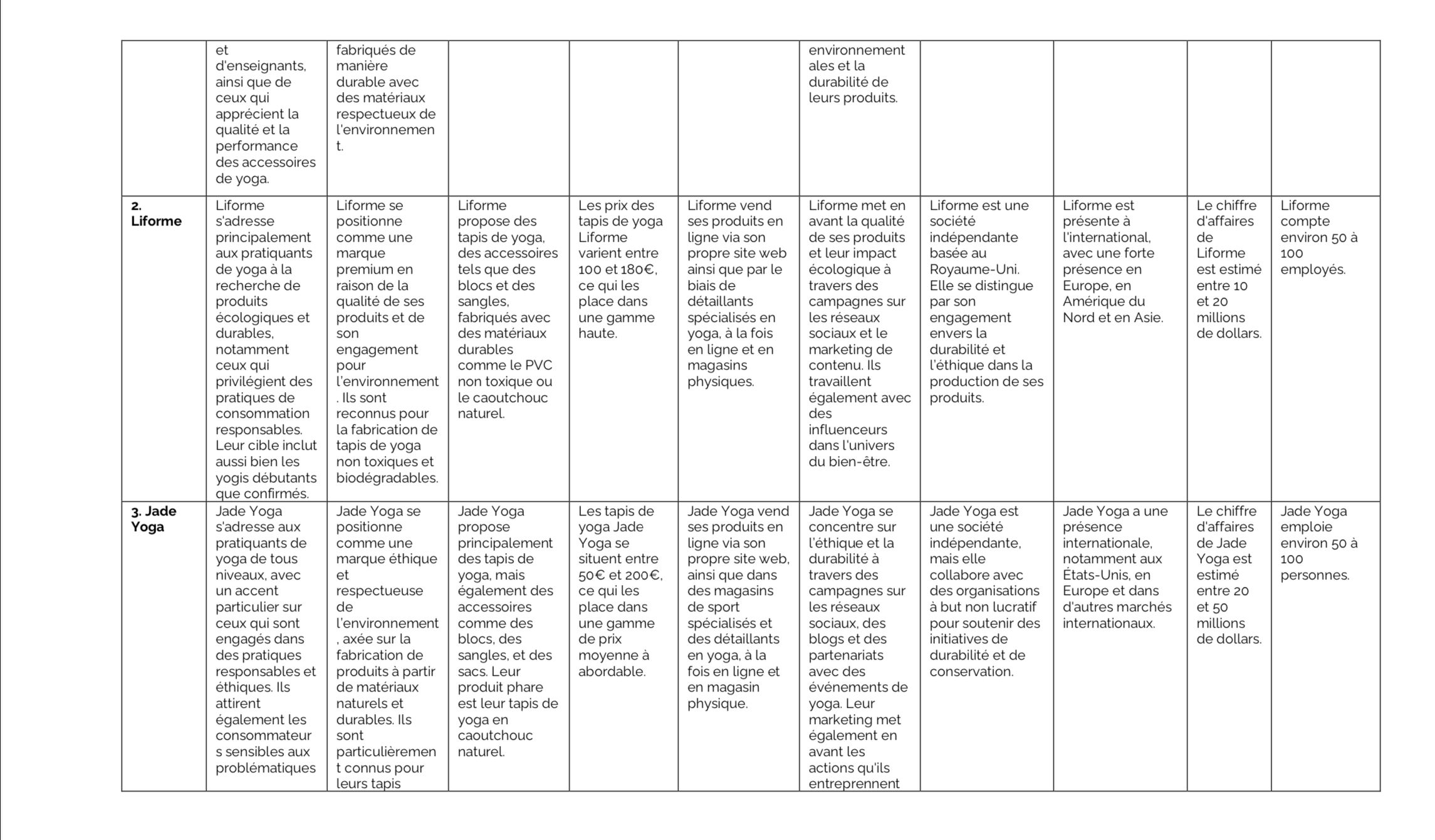 | | | | | | | | | | | |
|---|---|---|---|---|---|---|---|---|---|---|
| | et d'enseignants, ainsi que de ceux qui apprécient la qualité et la performance des accessoires de yoga. | fabriqués de manière durable avec des matériaux respectueux de l'environnement. | | | | environnementales et la durabilité de leurs produits. | | | | |
| **2. Liforme** | Liforme s'adresse principalement aux pratiquants de yoga à la recherche de produits écologiques et durables, notamment ceux qui privilégient des pratiques de consommation responsables. Leur cible inclut aussi bien les yogis débutants que confirmés. | Liforme se positionne comme une marque premium en raison de la qualité de ses produits et de son engagement pour l'environnement. Ils sont reconnus pour la fabrication de tapis de yoga non toxiques et biodégradables. | Liforme propose des tapis de yoga, des accessoires tels que des blocs et des sangles, fabriqués avec des matériaux durables comme le PVC non toxique ou le caoutchouc naturel. | Les prix des tapis de yoga Liforme varient entre 100 et 180€, ce qui les place dans une gamme haute. | Liforme vend ses produits en ligne via son propre site web ainsi que par le biais de détaillants spécialisés en yoga, à la fois en ligne et en magasins physiques. | Liforme met en avant la qualité de ses produits et leur impact écologique à travers des campagnes sur les réseaux sociaux et le marketing de contenu. Ils travaillent également avec des influenceurs dans l'univers du bien-être. | Liforme est une société indépendante basée au Royaume-Uni. Elle se distingue par son engagement envers la durabilité et l'éthique dans la production de ses produits. | Liforme est présente à l'international, avec une forte présence en Europe, en Amérique du Nord et en Asie. | Le chiffre d'affaires de Liforme est estimé entre 10 et 20 millions de dollars. | Liforme compte environ 50 à 100 employés. |
| **3. Jade Yoga** | Jade Yoga s'adresse aux pratiquants de yoga de tous niveaux, avec un accent particulier sur ceux qui sont engagés dans des pratiques responsables et éthiques. Ils attirent également les consommateurs sensibles aux problématiques | Jade Yoga se positionne comme une marque éthique et respectueuse de l'environnement, axée sur la fabrication de produits à partir de matériaux naturels et durables. Ils sont particulièrement connus pour leurs tapis | Jade Yoga propose principalement des tapis de yoga, mais également des accessoires comme des blocs, des sangles, et des sacs. Leur produit phare est leur tapis de yoga en caoutchouc naturel. | Les tapis de yoga Jade Yoga se situent entre 50€ et 200€, ce qui les place dans une gamme de prix moyenne à abordable. | Jade Yoga vend ses produits en ligne via son propre site web, ainsi que dans des magasins de sport spécialisés et des détaillants en yoga, à la fois en ligne et en magasin physique. | Jade Yoga se concentre sur l'éthique et la durabilité à travers des campagnes sur les réseaux sociaux, des blogs et des partenariats avec des événements de yoga. Leur marketing met également en avant les actions qu'ils entreprennent | Jade Yoga est une société indépendante, mais elle collabore avec des organisations à but non lucratif pour soutenir des initiatives de durabilité et de conservation. | Jade Yoga a une présence internationale, notamment aux États-Unis, en Europe et dans d'autres marchés internationaux. | Le chiffre d'affaires de Jade Yoga est estimé entre 20 et 50 millions de dollars. | Jade Yoga emploie environ 50 à 100 personnes. |